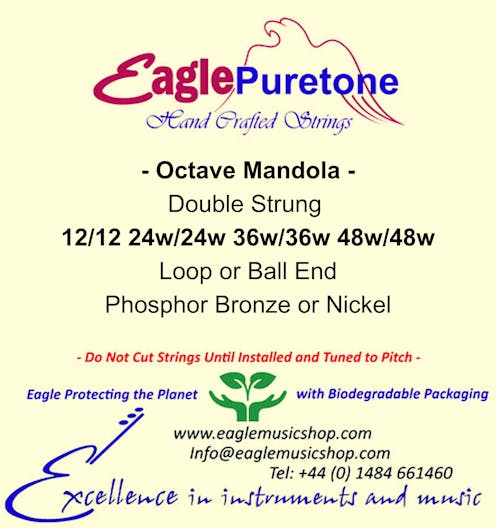 EaglePuretone
Hand Crafted Strings

- Octave Mandola -

Double Strung

12/12 24w/24w 36w/36w 48w/48w

Loop or Ball End

Phosphor Bronze or Nickel

- Do Not Cut Strings Until Installed and Tuned to Pitch -

Eagle Protecting the Planet with Biodegradable Packaging

www.eaglemusicshop.com
Info@eaglemusicshop.com
Tel: +44 (0) 1484 661460

Excellence in instruments and music